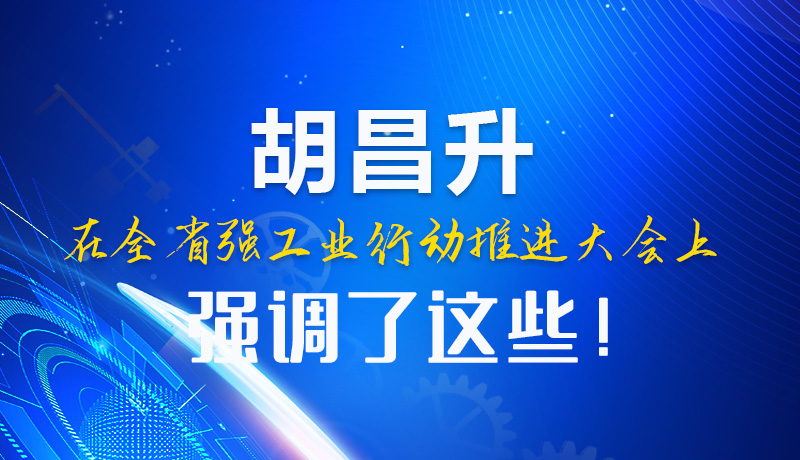 胡昌升

在全省强工业行动推进大会上

强调了这些！